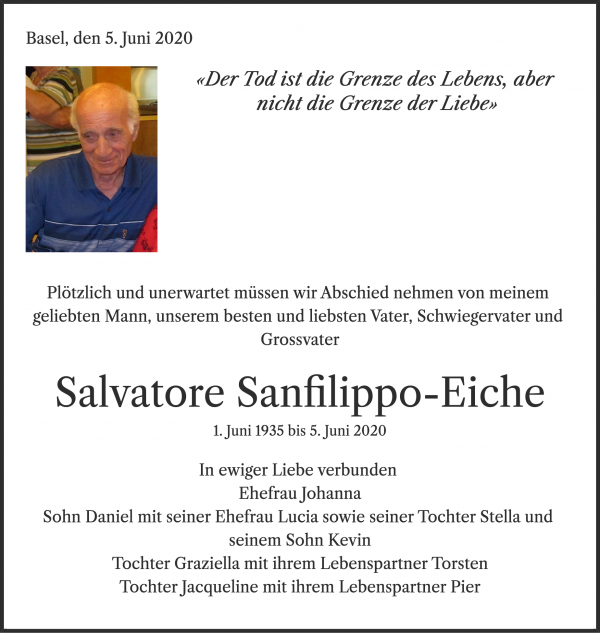 Basel, den 5. Juni 2020

«Der Tod ist die Grenze des Lebens, aber nicht die Grenze der Liebe»

Plötzlich und unerwartet müssen wir Abschied nehmen von meinem geliebten Mann, unserem besten und liebsten Vater, Schwiegervater und Grossvater

Salvatore Sanfilippo-Eiche

1. Juni 1935 bis 5. Juni 2020

In ewiger Liebe verbunden
Ehefrau Johanna
Sohn Daniel mit seiner Ehefrau Lucia sowie seiner Tochter Stella und seinem Sohn Kevin
Tochter Graziella mit ihrem Lebenspartner Torsten
Tochter Jacqueline mit ihrem Lebenspartner Pier